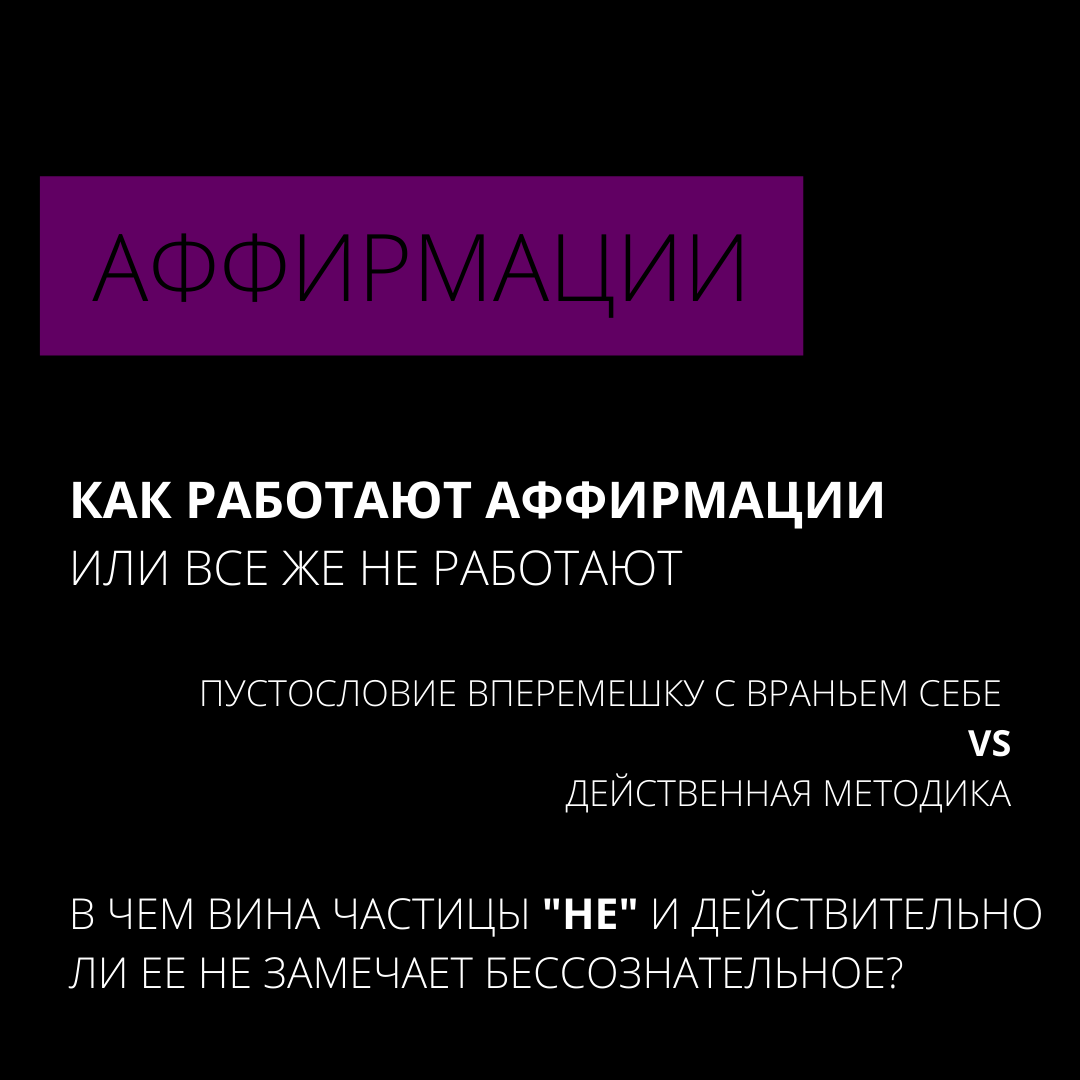 АФФИРМАЦИИ

КАК РАБОТАЮТ АФФИРМАЦИИ
ИЛИ ВСЕ ЖЕ НЕ РАБОТАЮТ

ПУСТОСЛОВИЕ ВПЕРЕМЕШКУ С ВРАНЬЕМ СЕБЕ
VS
ДЕЙСТВЕННАЯ МЕТОДИКА

В ЧЕМ ВИНА ЧАСТИЦЫ "НЕ" И ДЕЙСТВИТЕЛЬНО ЛИ ЕЕ НЕ ЗАМЕЧАЕТ БЕССОЗНАТЕЛЬНОЕ?